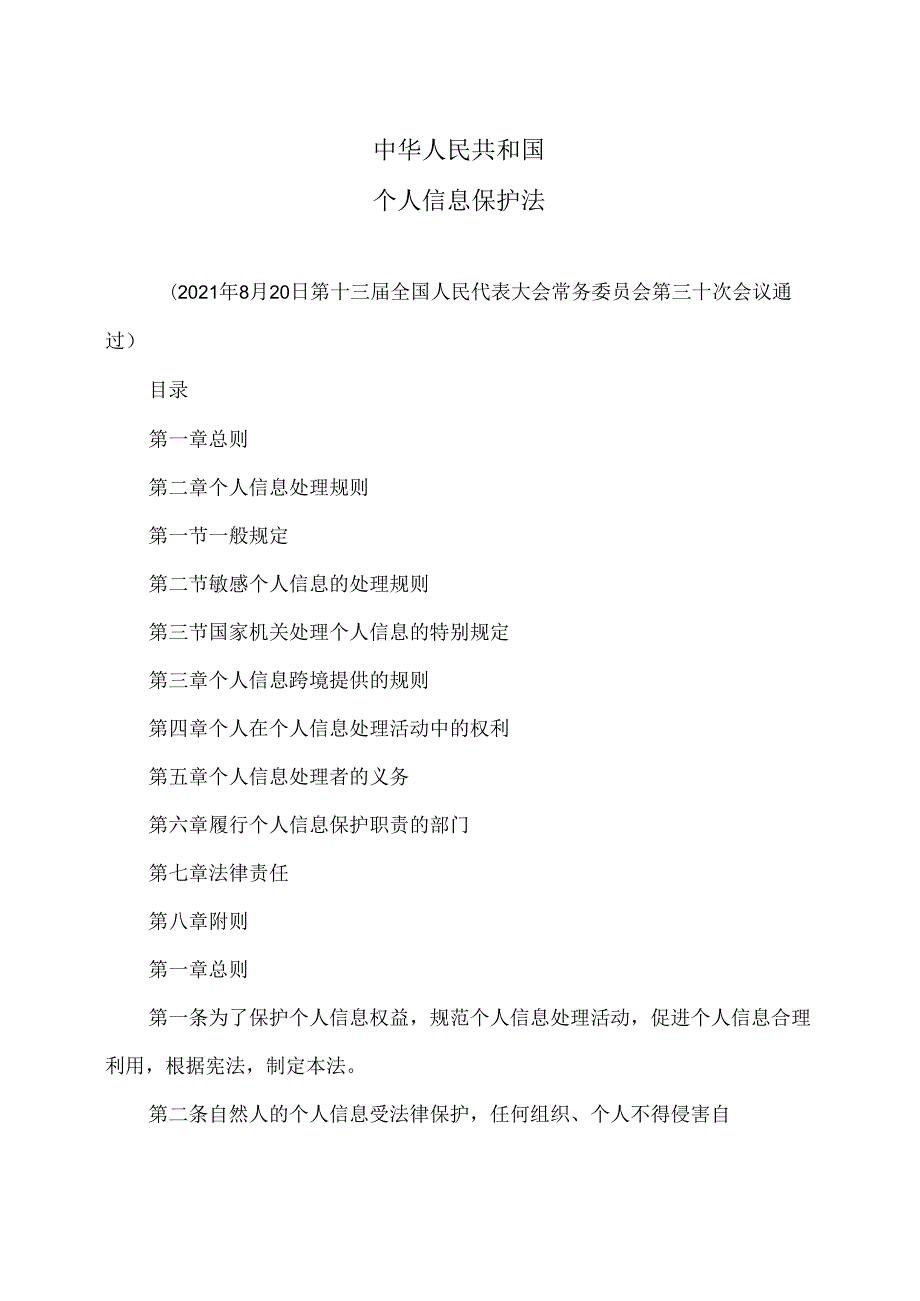 中华人民共和国

个人信息保护法

（2021年8月20日第十三届全国人民代表大会常务委员会第三十次会议通过）

目录

第一章总则

第二章个人信息处理规则

第一节一般规定

第二节敏感个人信息的处理规则

第三节国家机关处理个人信息的特别规定

第三章个人信息跨境提供的规则

第四章个人在个人信息处理活动中的权利

第五章个人信息处理者的义务

第六章履行个人信息保护职责的部门

第七章法律责任

第八章附则

第一章总则

第一条为了保护个人信息权益，规范个人信息处理活动，促进个人信息合理利用，根据宪法，制定本法。

第二条自然人的个人信息受法律保护，任何组织、个人不得侵害自